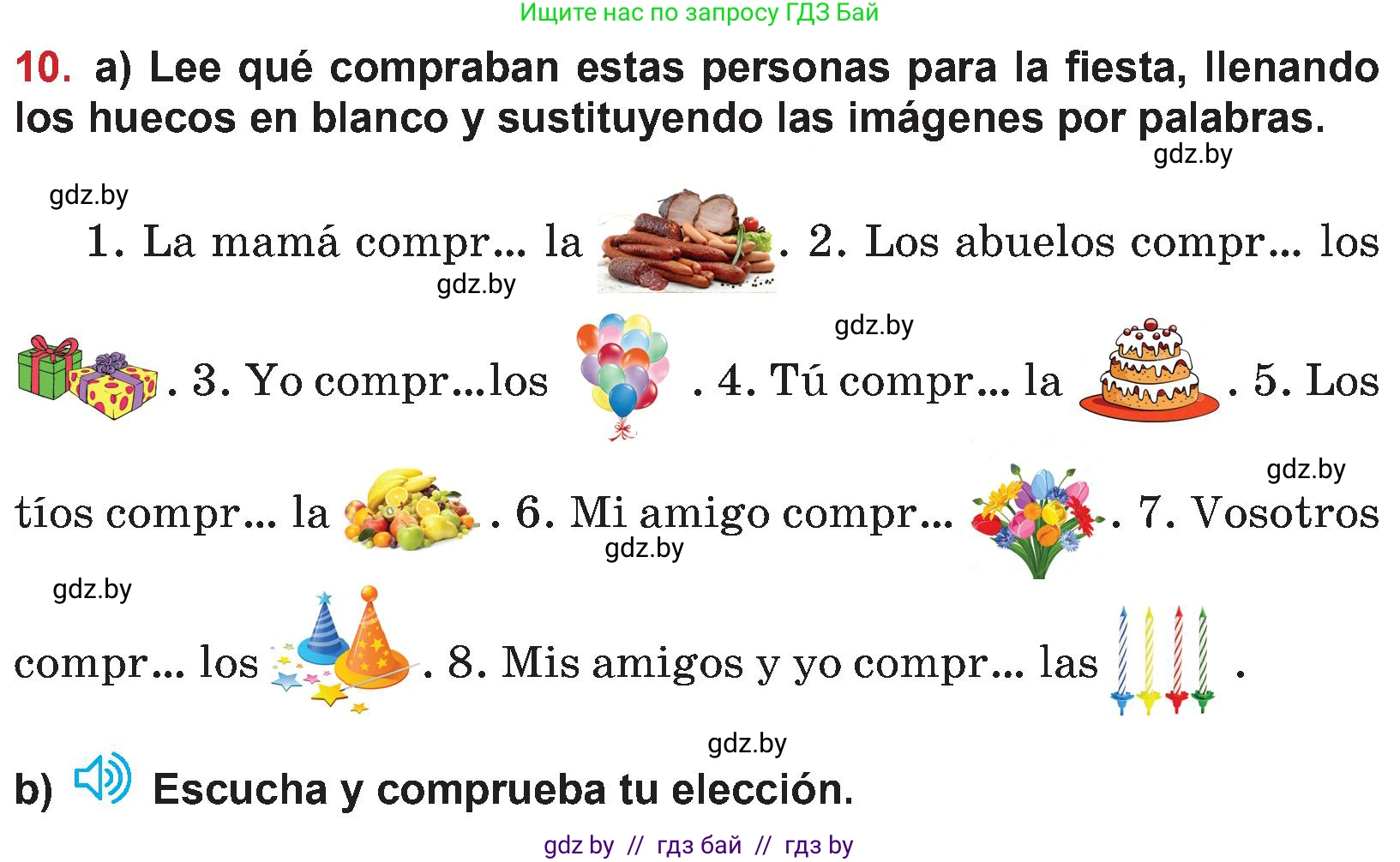 Ищите нас по запросу ГДЗ Бай

10. a) Lee qué compraban estas personas para la fiesta, llenando los huecos en blanco y sustituyendo las imágenes por palabras.

gdz.by

gdz.by

1. La mamá compr... la . 2. Los abuelos compr... los

gdz.by

gdz.by

. 3. Yo compr...los . 4. Tú compr... la . 5. Los

gdz.by

tíos compr... la . 6. Mi amigo compr... . 7. Vosotros

gdz.by

gdz.by

compr... los . 8. Mis amigos y yo compr... las .

gdz.by

b) Escucha y comprueba tu elección.

gdz by // гдз бай // гдз by